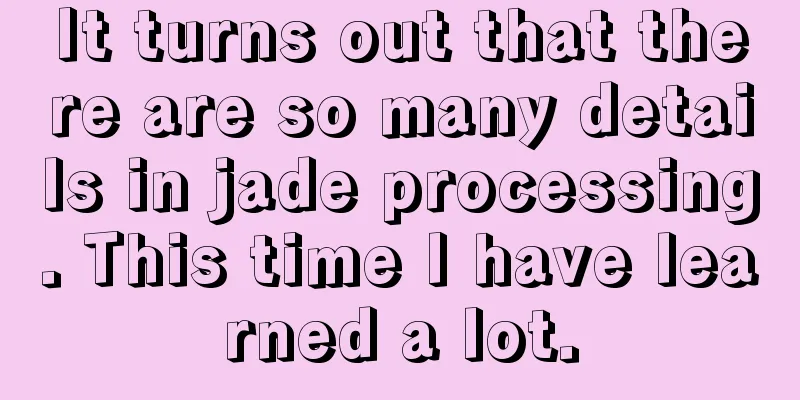 It turns out that there are so many details in jade processing. This time I have learned a lot.